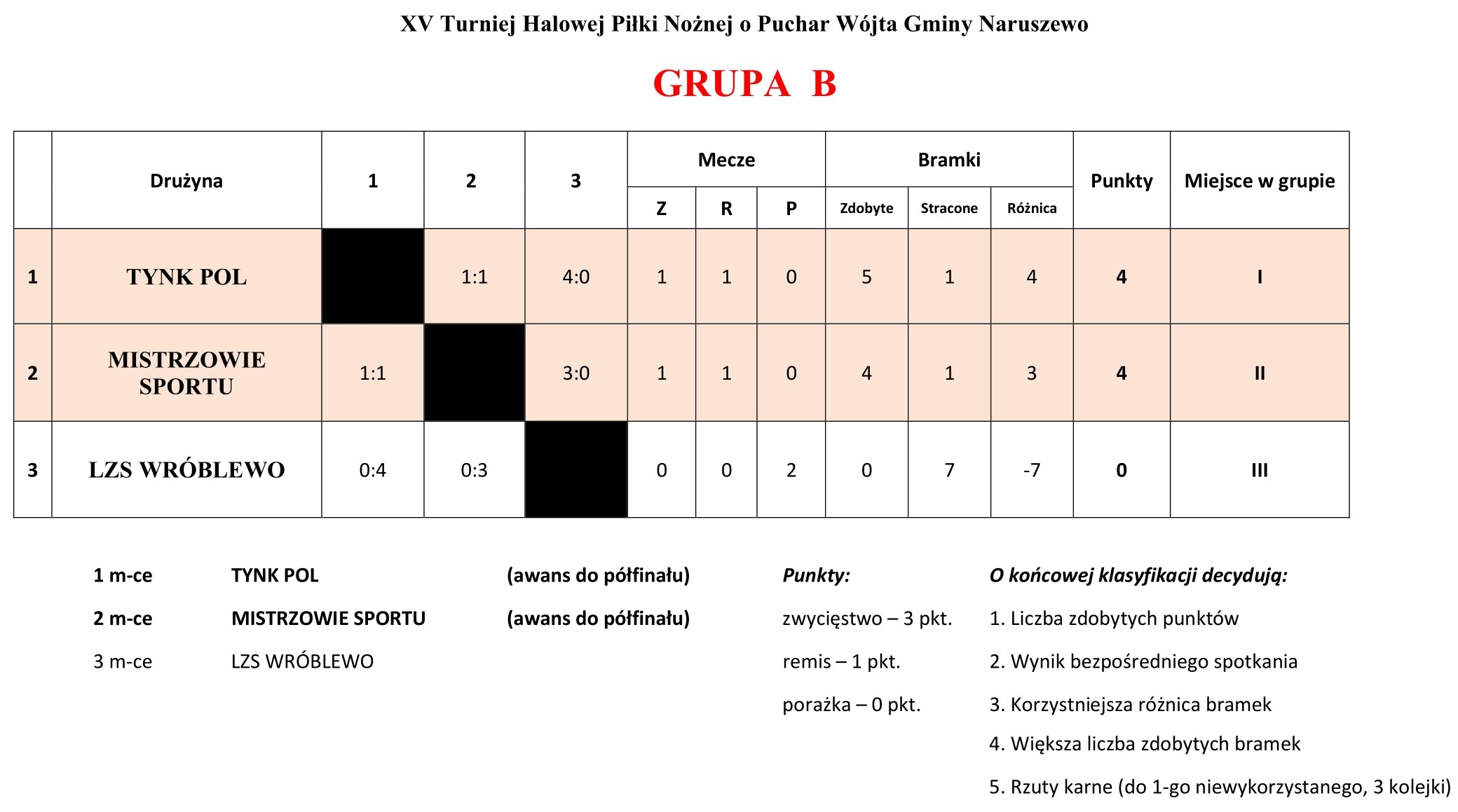 XV Turniej Halowej Piłki Nożnej o Puchar Wójta Gminy Naruszewo

GRUPA B

| | Drużyna | 1 | 2 | 3 | Mecze Z | Mecze R | Mecze P | Bramki Zdobyte | Bramki Stracone | Bramki Różnica | Punkty | Miejsce w grupie |
|---|---|---|---|---|---|---|---|---|---|---|---|---|
| 1 | TYNK POL | | 1:1 | 4:0 | 1 | 1 | 0 | 5 | 1 | 4 | 4 | I |
| 2 | MISTRZOWIE SPORTU | 1:1 | | 3:0 | 1 | 1 | 0 | 4 | 1 | 3 | 4 | II |
| 3 | LZS WRÓBLEWO | 0:4 | 0:3 | | 0 | 0 | 2 | 0 | 7 | -7 | 0 | III |

1 m-ce TYNK POL (awans do półfinału)
2 m-ce MISTRZOWIE SPORTU (awans do półfinału)
3 m-ce LZS WRÓBLEWO

Punkty:
zwycięstwo – 3 pkt.
remis – 1 pkt.
porażka – 0 pkt.

O końcowej klasyfikacji decydują:
1. Liczba zdobytych punktów
2. Wynik bezpośredniego spotkania
3. Korzystniejsza różnica bramek
4. Większa liczba zdobytych bramek
5. Rzuty karne (do 1-go niewykorzystanego, 3 kolejki)